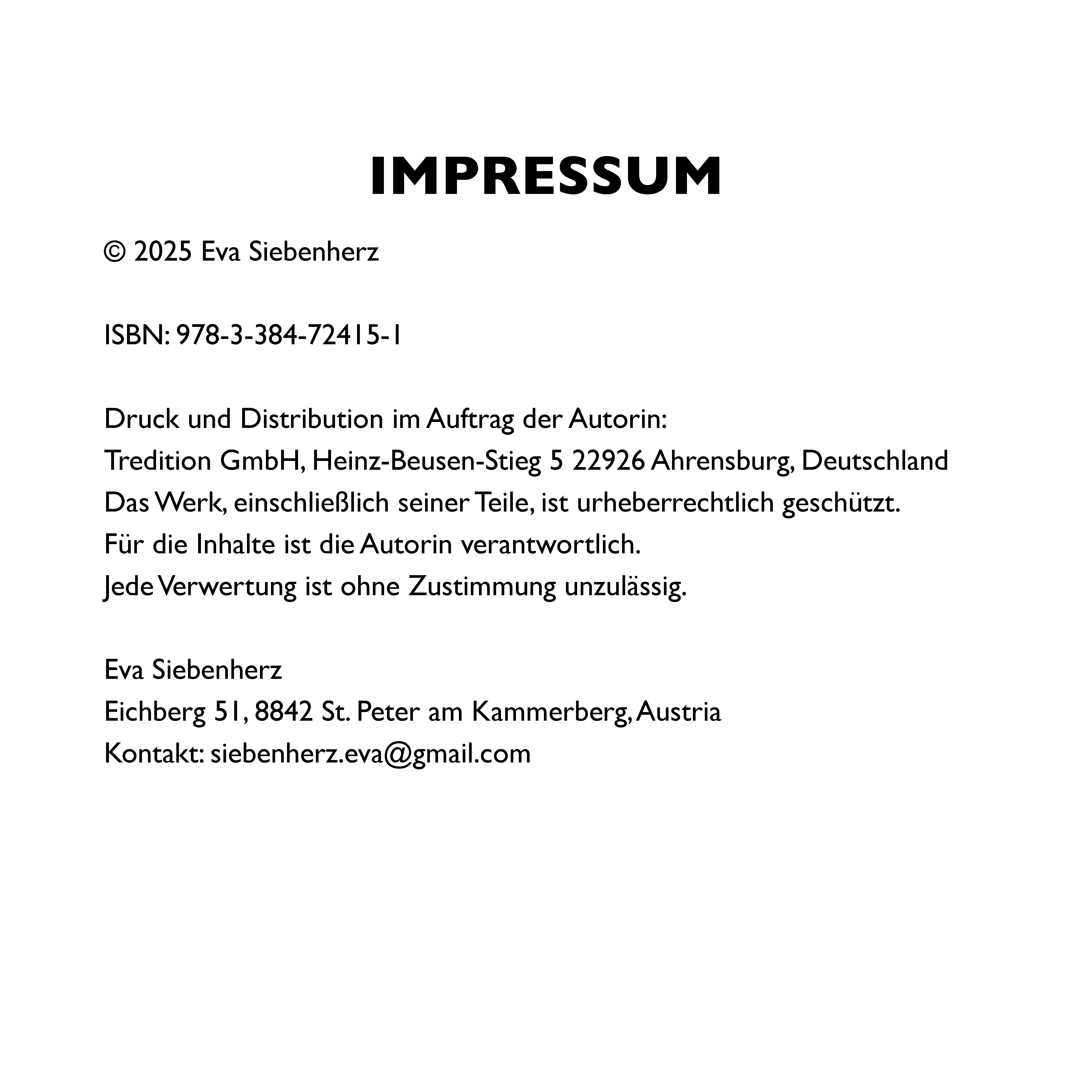 IMPRESSUM

© 2025 Eva Siebenherz

ISBN: 978-3-384-72415-1

Druck und Distribution im Auftrag der Autorin:
Tredition GmbH, Heinz-Beusen-Stieg 5 22926 Ahrensburg, Deutschland
Das Werk, einschließlich seiner Teile, ist urheberrechtlich geschützt.
Für die Inhalte ist die Autorin verantwortlich.
Jede Verwertung ist ohne Zustimmung unzulässig.

Eva Siebenherz
Eichberg 51, 8842 St. Peter am Kammerberg, Austria
Kontakt: siebenherz.eva@gmail.com